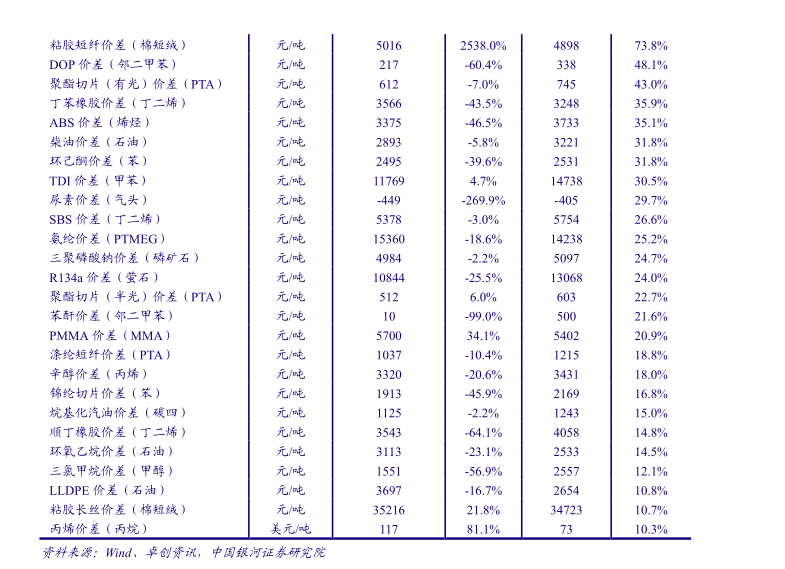 | 粘胶短纤价差（棉短绒） | 元/吨 | 5016 | 2538.0% | 4898 | 73.8% |
|---|---|---|---|---|---|
| DOP 价差（邻二甲苯） | 元/吨 | 217 | -60.4% | 338 | 48.1% |
| 聚酯切片（有光）价差（PTA） | 元/吨 | 612 | -7.0% | 745 | 43.0% |
| 丁苯橡胶价差（丁二烯） | 元/吨 | 3566 | -43.5% | 3248 | 35.9% |
| ABS 价差（烯烃） | 元/吨 | 3375 | -46.5% | 3733 | 35.1% |
| 柴油价差（石油） | 元/吨 | 2893 | -5.8% | 3221 | 31.8% |
| 环己酮价差（苯） | 元/吨 | 2495 | -39.6% | 2531 | 31.8% |
| TDI 价差（甲苯） | 元/吨 | 11769 | 4.7% | 14738 | 30.5% |
| 尿素价差（气头） | 元/吨 | -449 | -269.9% | -405 | 29.7% |
| SBS 价差（丁二烯） | 元/吨 | 5378 | -3.0% | 5754 | 26.6% |
| 氨纶价差（PTMEG） | 元/吨 | 15360 | -18.6% | 14238 | 25.2% |
| 三聚磷酸钠价差（磷矿石） | 元/吨 | 4984 | -2.2% | 5097 | 24.7% |
| R134a 价差（萤石） | 元/吨 | 10844 | -25.5% | 13068 | 24.0% |
| 聚酯切片（半光）价差（PTA） | 元/吨 | 512 | 6.0% | 603 | 22.7% |
| 苯酐价差（邻二甲苯） | 元/吨 | 10 | -99.0% | 500 | 21.6% |
| PMMA 价差（MMA） | 元/吨 | 5700 | 34.1% | 5402 | 20.9% |
| 涤纶短纤价差（PTA） | 元/吨 | 1037 | -10.4% | 1215 | 18.8% |
| 辛醇价差（丙烯） | 元/吨 | 3320 | -20.6% | 3431 | 18.0% |
| 锦纶切片价差（苯） | 元/吨 | 1913 | -45.9% | 2169 | 16.8% |
| 烷基化汽油价差（碳四） | 元/吨 | 1125 | -2.2% | 1243 | 15.0% |
| 顺丁橡胶价差（丁二烯） | 元/吨 | 3543 | -64.1% | 4058 | 14.8% |
| 环氧乙烷价差（石油） | 元/吨 | 3113 | -23.1% | 2533 | 14.5% |
| 三氯甲烷价差（甲醇） | 元/吨 | 1551 | -56.9% | 2557 | 12.1% |
| LLDPE 价差（石油） | 元/吨 | 3697 | -16.7% | 2654 | 10.8% |
| 粘胶长丝价差（棉短绒） | 元/吨 | 35216 | 21.8% | 34723 | 10.7% |
| 丙烯价差（丙烷） | 美元/吨 | 117 | 81.1% | 73 | 10.3% |

资料来源：Wind、卓创资讯，中国银河证券研究院